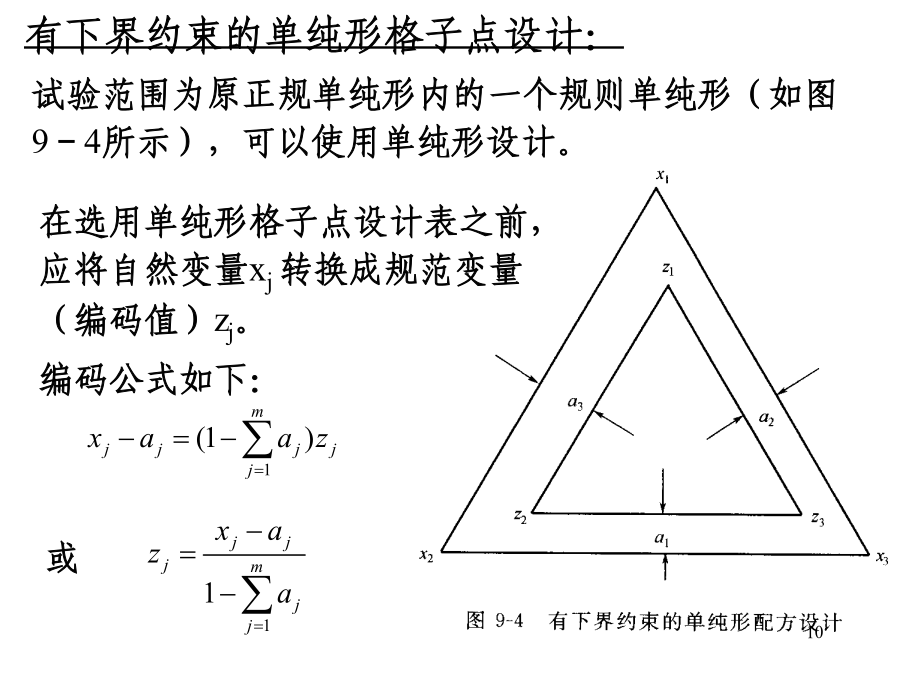 有下界约束的单纯形格子点设计：

试验范围为原正规单纯形内的一个规则单纯形（如图9－4所示），可以使用单纯形设计。

在选用单纯形格子点设计表之前，应将自然变量$x_j$转换成规范变量（编码值）$z_j$。

编码公式如下：

$x_j - a_j = (1 - \sum_{j=1}^{m} a_j) z_j$

或 $z_j = \frac{x_j - a_j}{1 - \sum_{j=1}^{m} a_j}$

$x_1$
$z_1$
$a_3$
$a_2$
$z_2$
$z_3$
$a_1$
$x_2$
$x_3$

图 9-4 有下界约束的单纯形配方设计

10